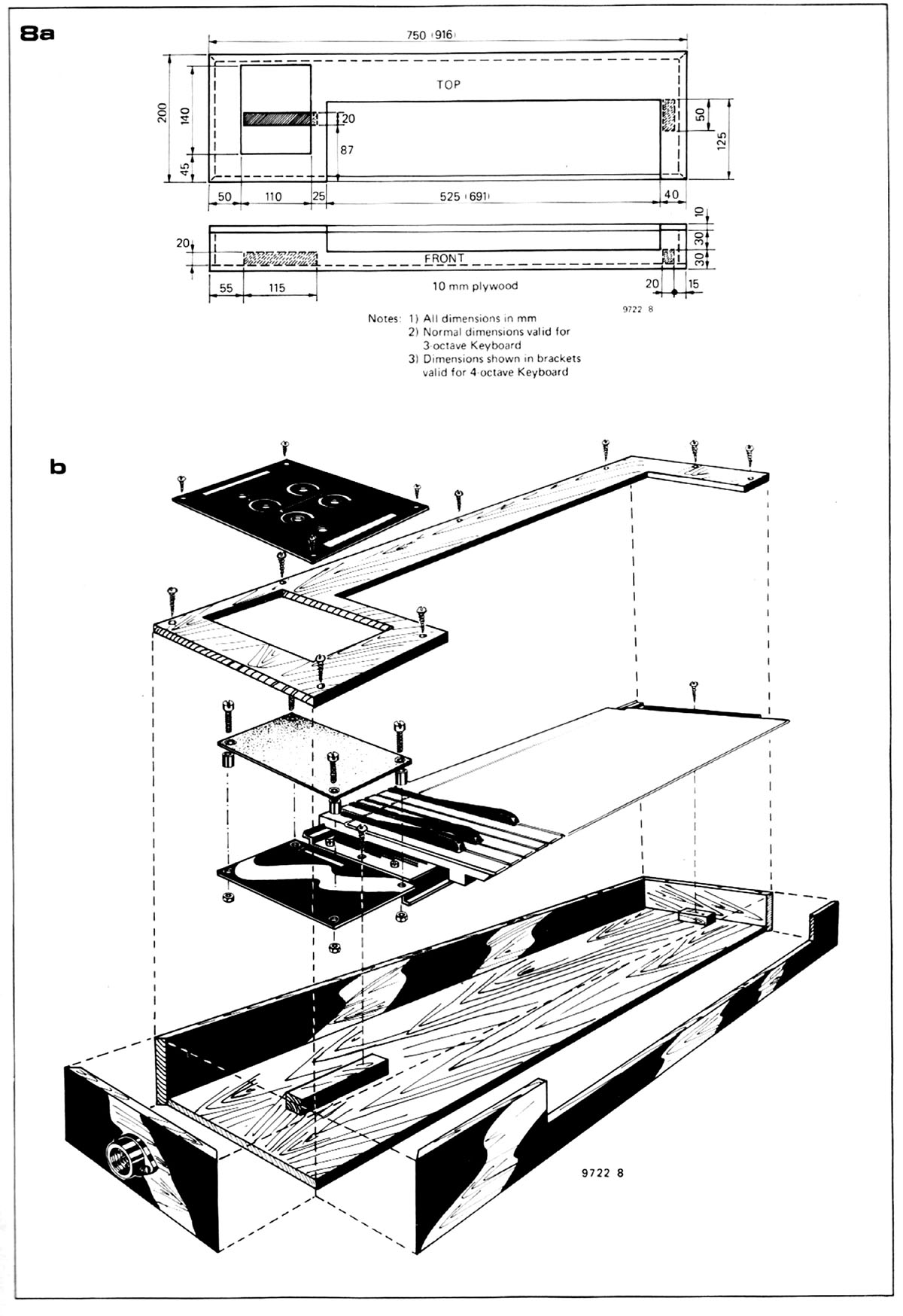 8a

750 (916)

TOP

200
140
45
20
87
50
125

50 110 25 525 (691) 40

10
30
30
20

FRONT

55 115 10 mm plywood 20 15

9722 8

Notes: 1) All dimensions in mm
2) Normal dimensions valid for 3-octave Keyboard
3) Dimensions shown in brackets valid for 4-octave Keyboard

b

9722 8